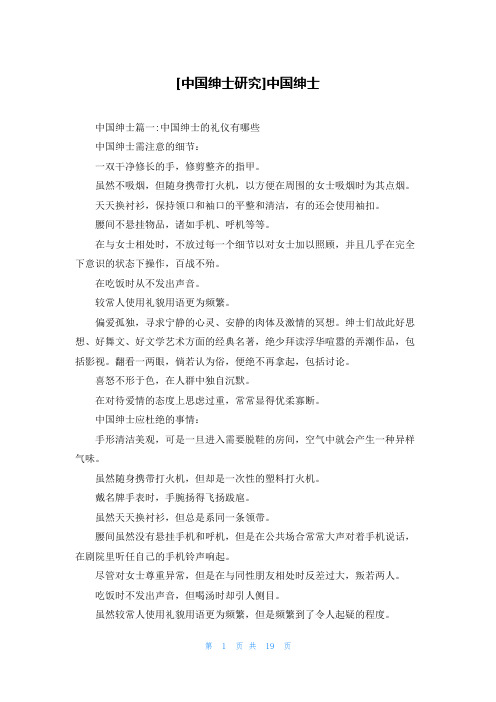 [中国绅士研究]中国绅士

中国绅士篇一:中国绅士的礼仪有哪些

中国绅士需注意的细节:

一双干净修长的手，修剪整齐的指甲。

虽然不吸烟，但随身携带打火机，以方便在周围的女士吸烟时为其点烟。

天天换衬衫，保持领口和袖口的平整和清洁，有的还会使用袖扣。

腰间不悬挂物品，诸如手机、呼机等等。

在与女士相处时，不放过每一个细节以对女士加以照顾，并且几乎在完全下意识的状态下操作，百战不殆。

在吃饭时从不发出声音。

较常人使用礼貌用语更为频繁。

偏爱孤独，寻求宁静的心灵、安静的肉体及激情的冥想。绅士们故此好思想、好舞文、好文学艺术方面的经典名著，绝少拜读浮华喧嚣的弄潮作品，包括影视。翻看一两眼，倘若认为俗，便绝不再拿起，包括讨论。

喜怒不形于色，在人群中独自沉默。

在对待爱情的态度上思虑过重，常常显得优柔寡断。

中国绅士应杜绝的事情:

手形清洁美观，可是一旦进入需要脱鞋的房间，空气中就会产生一种异样气味。

虽然随身携带打火机，但却是一次性的塑料打火机。

戴名牌手表时，手腕扬得飞扬跋扈。

虽然天天换衬衫，但总是系同一条领带。

腰间虽然没有悬挂手机和呼机，但是在公共场合常常大声对着手机说话，在剧院里听任自己的手机铃声响起。

尽管对女士尊重异常，但是在与同性朋友相处时反差过大，叛若两人。

吃饭时不发出声音，但喝汤时却引人侧目。

虽然较常人使用礼貌用语更为频繁，但是频繁到了令人起疑的程度。

第 1 页 共 19 页